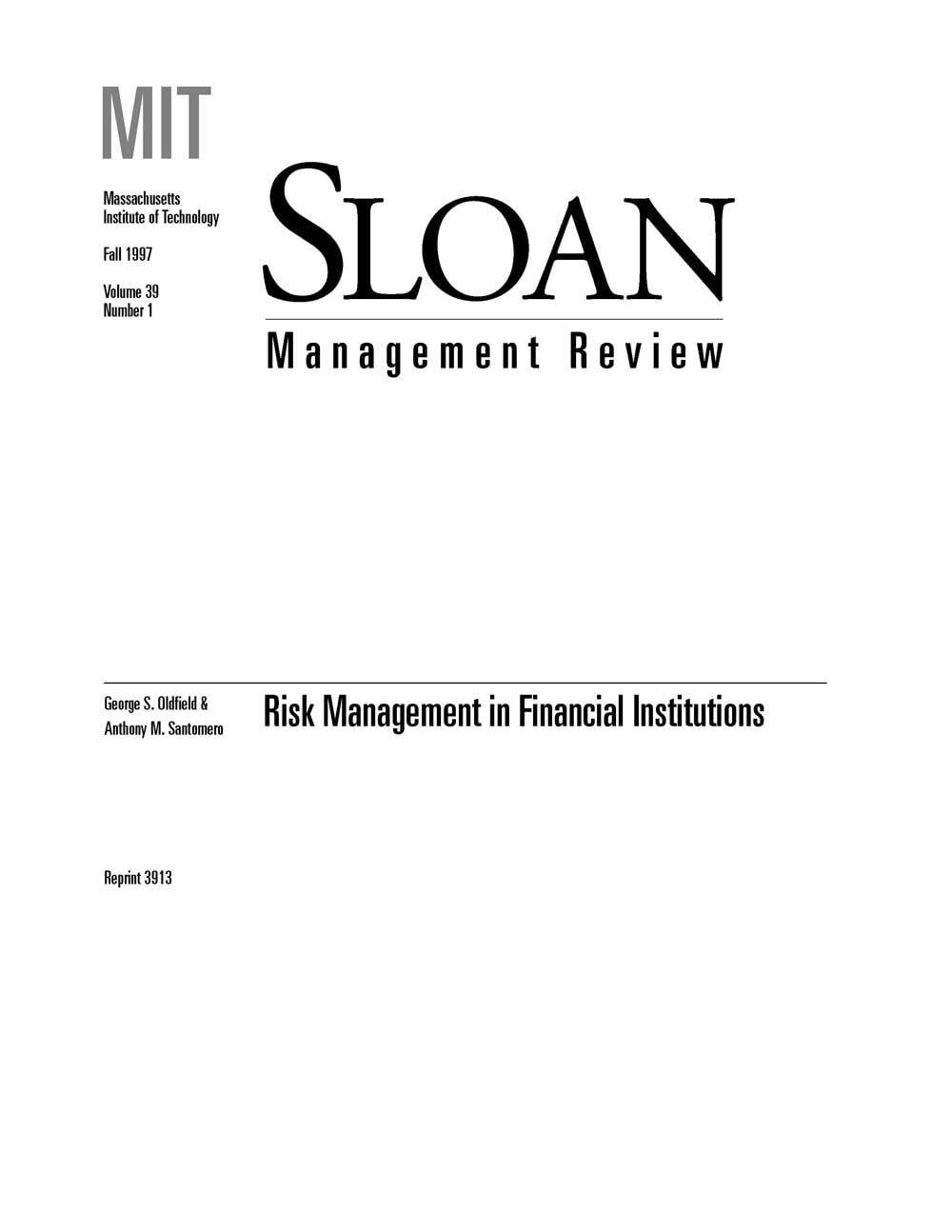 MIT

Massachusetts
Institute of Technology

Fall 1997

Volume 39
Number 1

SLOAN

Management Review

George S. Oldfield &
Anthony M. Santomero

Risk Management in Financial Institutions

Reprint 3913